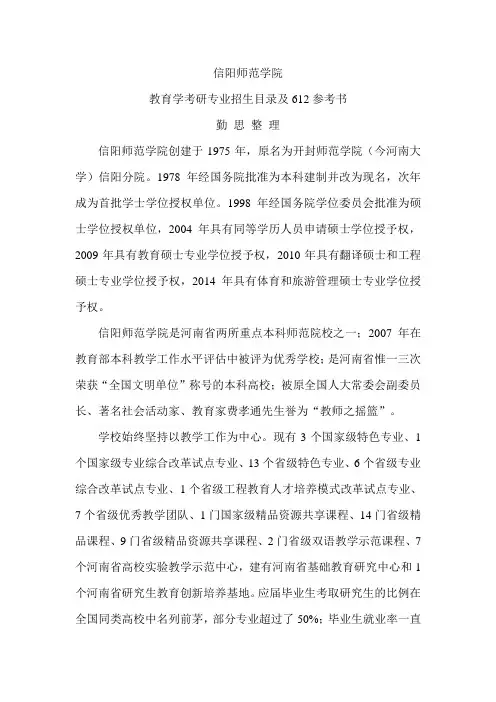 信阳师范学院

教育学考研专业招生目录及 612 参考书

勤 思 整 理

信阳师范学院创建于 1975 年，原名为开封师范学院（今河南大学）信阳分院。1978 年经国务院批准为本科建制并改为现名，次年成为首批学士学位授权单位。1998 年经国务院学位委员会批准为硕士学位授权单位，2004 年具有同等学历人员申请硕士学位授予权，2009 年具有教育硕士专业学位授予权，2010 年具有翻译硕士和工程硕士专业学位授予权，2014 年具有体育和旅游管理硕士专业学位授予权。

信阳师范学院是河南省两所重点本科师范院校之一；2007 年在教育部本科教学工作水平评估中被评为优秀学校；是河南省惟一三次荣获“全国文明单位”称号的本科高校；被原全国人大常委会副委员长、著名社会活动家、教育家费孝通先生誉为“教师之摇篮”。

学校始终坚持以教学工作为中心。现有 3 个国家级特色专业、1 个国家级专业综合改革试点专业、13 个省级特色专业、6 个省级专业综合改革试点专业、1 个省级工程教育人才培养模式改革试点专业、7 个省级优秀教学团队、1 门国家级精品资源共享课程、14 门省级精品课程、9 门省级精品资源共享课程、2 门省级双语教学示范课程、7 个河南省高校实验教学示范中心，建有河南省基础教育研究中心和 1 个河南省研究生教育创新培养基地。应届毕业生考取研究生的比例在全国同类高校中名列前茅，部分专业超过了 50%；毕业生就业率一直